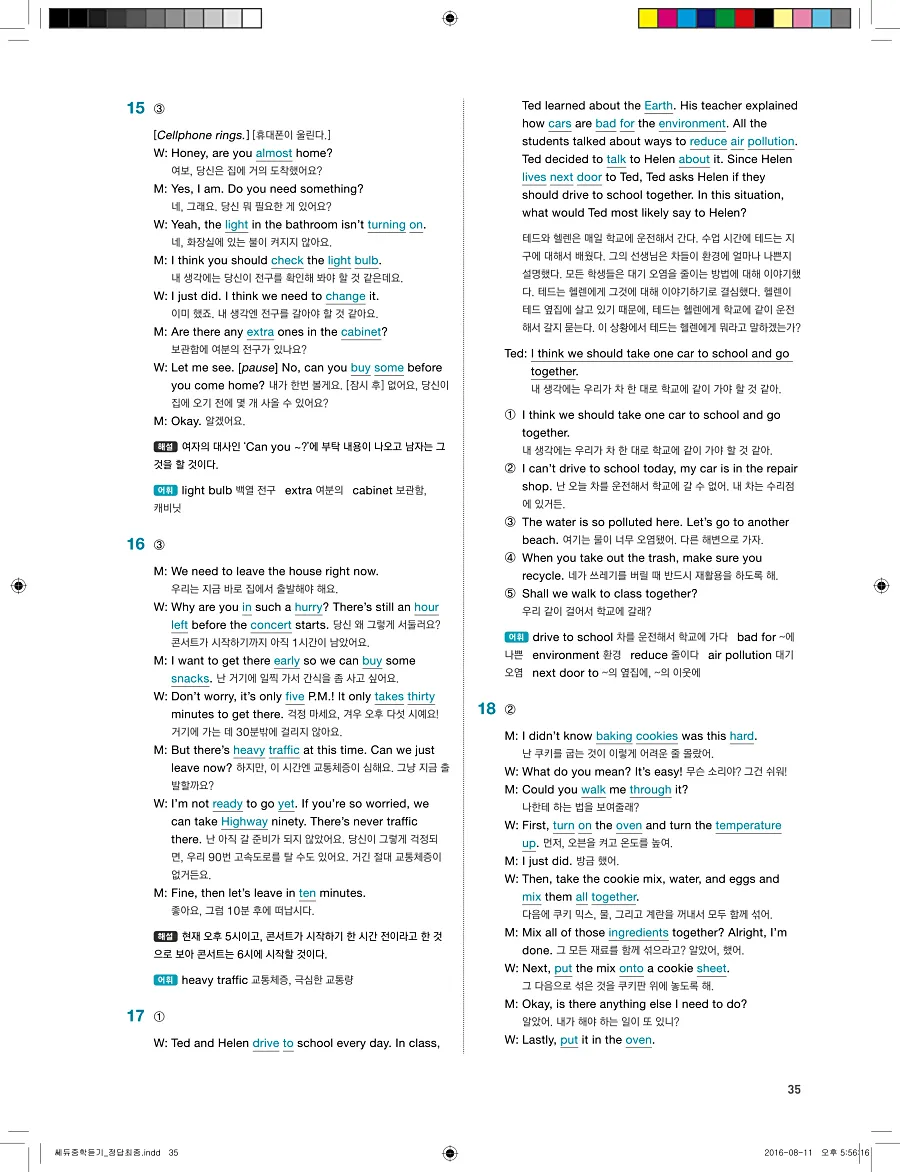 15 ③

[Cellphone rings.] [휴대폰이 울린다.]
W: Honey, are you almost home?
여보, 당신은 집에 거의 도착했어요?
M: Yes, I am. Do you need something?
네, 그래요. 당신 뭐 필요한 게 있어요?
W: Yeah, the light in the bathroom isn't turning on.
네, 화장실에 있는 불이 켜지지 않아요.
M: I think you should check the light bulb.
내 생각에는 당신이 전구를 확인해 봐야 할 것 같은데요.
W: I just did. I think we need to change it.
이미 했죠. 내 생각엔 전구를 갈아야 할 것 같아요.
M: Are there any extra ones in the cabinet?
보관함에 여분의 전구가 있나요?
W: Let me see. [pause] No, can you buy some before you come home? 내가 한번 볼게요. [잠시 후] 없어요, 당신이 집에 오기 전에 몇 개 사올 수 있어요?
M: Okay. 알겠어요.

해설 여자의 대사인 'Can you ~?'에 부탁 내용이 나오고 남자는 그것을 할 것이다.

어휘 light bulb 백열 전구 extra 여분의 cabinet 보관함, 캐비닛

16 ③

M: We need to leave the house right now.
우리는 지금 바로 집에서 출발해야 해요.
W: Why are you in such a hurry? There's still an hour left before the concert starts. 당신 왜 그렇게 서둘러요? 콘서트가 시작하기까지 아직 1시간이 남았어요.
M: I want to get there early so we can buy some snacks. 난 거기에 일찍 가서 간식을 좀 사고 싶어요.
W: Don't worry, it's only five P.M.! It only takes thirty minutes to get there. 걱정 마세요, 겨우 오후 다섯 시예요! 거기에 가는 데 30분밖에 걸리지 않아요.
M: But there's heavy traffic at this time. Can we just leave now? 하지만, 이 시간엔 교통체증이 심해요. 그냥 지금 출발할까요?
W: I'm not ready to go yet. If you're so worried, we can take Highway ninety. There's never traffic there. 난 아직 갈 준비가 되지 않았어요. 당신이 그렇게 걱정되면, 우리 90번 고속도로를 탈 수도 있어요. 거긴 절대 교통체증이 없거든요.
M: Fine, then let's leave in ten minutes.
좋아요, 그럼 10분 후에 떠납시다.

해설 현재 오후 5시이고, 콘서트가 시작하기 한 시간 전이라고 한 것으로 보아 콘서트는 6시에 시작할 것이다.

어휘 heavy traffic 교통체증, 극심한 교통량

17 ①

W: Ted and Helen drive to school every day. In class, Ted learned about the Earth. His teacher explained how cars are bad for the environment. All the students talked about ways to reduce air pollution. Ted decided to talk to Helen about it. Since Helen lives next door to Ted, Ted asks Helen if they should drive to school together. In this situation, what would Ted most likely say to Helen?

테드와 헬렌은 매일 학교에 운전해서 간다. 수업 시간에 테드는 지구에 대해서 배웠다. 그의 선생님은 차들이 환경에 얼마나 나쁜지 설명했다. 모든 학생들은 대기 오염을 줄이는 방법에 대해 이야기했다. 테드는 헬렌에게 그것에 대해 이야기하기로 결심했다. 헬렌이 테드 옆집에 살고 있기 때문에, 테드는 헬렌에게 학교에 같이 운전해서 갈지 묻는다. 이 상황에서 테드는 헬렌에게 뭐라고 말하겠는가?

Ted: I think we should take one car to school and go together.
내 생각에는 우리가 차 한 대로 학교에 같이 가야 할 것 같아.

① I think we should take one car to school and go together.
내 생각에는 우리가 차 한 대로 학교에 같이 가야 할 것 같아.
② I can't drive to school today, my car is in the repair shop. 난 오늘 차를 운전해서 학교에 갈 수 없어. 내 차는 수리점에 있거든.
③ The water is so polluted here. Let's go to another beach. 여기는 물이 너무 오염됐어. 다른 해변으로 가자.
④ When you take out the trash, make sure you recycle. 네가 쓰레기를 버릴 때 반드시 재활용을 하도록 해.
⑤ Shall we walk to class together?
우리 같이 걸어서 학교에 갈래?

어휘 drive to school 차를 운전해서 학교에 가다 bad for ~에 나쁜 environment 환경 reduce 줄이다 air pollution 대기 오염 next door to ~의 옆집에, ~의 이웃에

18 ②

M: I didn't know baking cookies was this hard.
난 쿠키를 굽는 것이 이렇게 어려운 줄 몰랐어.
W: What do you mean? It's easy! 무슨 소리야? 그건 쉬워!
M: Could you walk me through it?
나한테 하는 법을 보여줄래?
W: First, turn on the oven and turn the temperature up. 먼저, 오븐을 켜고 온도를 높여.
M: I just did. 방금 했어.
W: Then, take the cookie mix, water, and eggs and mix them all together.
다음에 쿠키 믹스, 물, 그리고 계란을 꺼내서 모두 함께 섞어.
M: Mix all of those ingredients together? Alright, I'm done. 그 모든 재료를 함께 섞으라고? 알았어, 했어.
W: Next, put the mix onto a cookie sheet.
그 다음으로 섞은 것을 쿠키판 위에 놓도록 해.
M: Okay, is there anything else I need to do?
알았어. 내가 해야 하는 일이 또 있니?
W: Lastly, put it in the oven.

35

쎄듀중학듣기_정답최종.indd 35 2016-08-11 오후 5:56:16